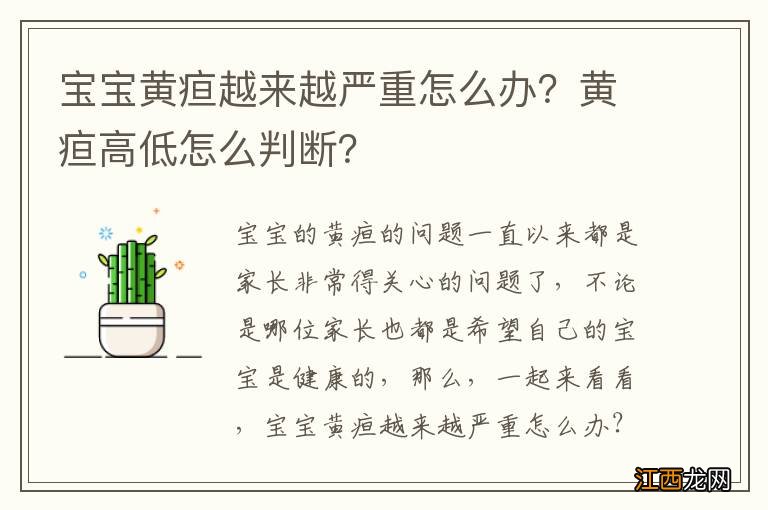 宝宝黄疸越来越严重怎么办？黄疸高低怎么判断？

宝宝的黄疸的问题一直以来都是家长非常得关心的问题了，不论是哪位家长也都是希望自己的宝宝是健康的，那么，一起来看看，宝宝黄疸越来越严重怎么办？

江西龙网